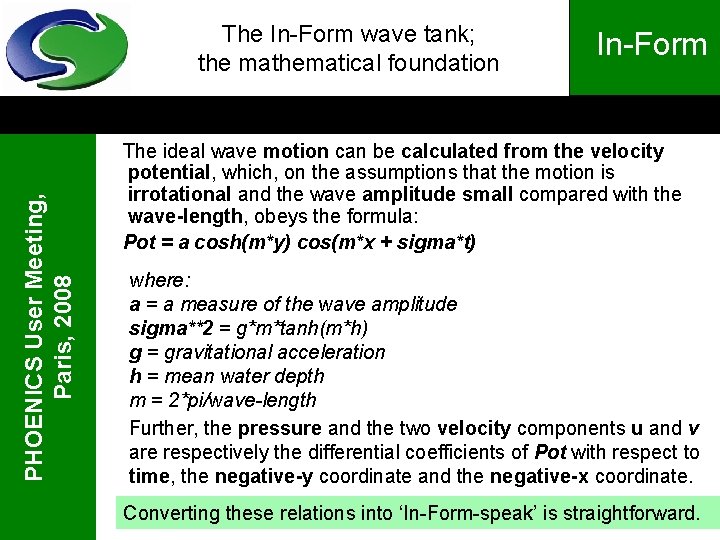 The In-Form wave tank;
the mathematical foundation

In-Form

PHOENICS User Meeting,
Paris, 2008

The ideal wave motion can be calculated from the velocity potential, which, on the assumptions that the motion is irrotational and the wave amplitude small compared with the wave-length, obeys the formula:

Pot = a cosh(m*y) cos(m*x + sigma*t)

where:
a = a measure of the wave amplitude
sigma**2 = g*m*tanh(m*h)
g = gravitational acceleration
h = mean water depth
m = 2*pi/wave-length

Further, the pressure and the two velocity components u and v are respectively the differential coefficients of Pot with respect to time, the negative-y coordinate and the negative-x coordinate.

Converting these relations into 'In-Form-speak' is straightforward.